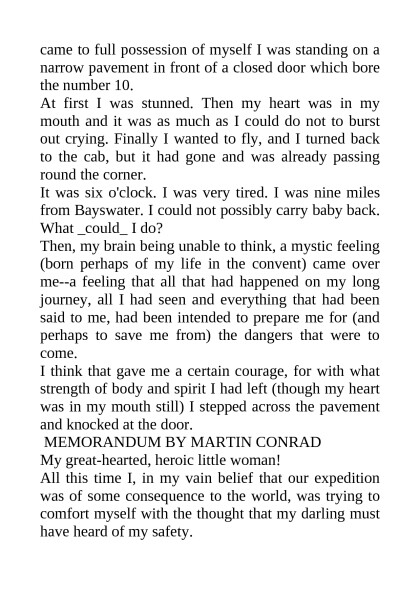 came to full possession of myself I was standing on a narrow pavement in front of a closed door which bore the number 10.

At first I was stunned. Then my heart was in my mouth and it was as much as I could do not to burst out crying. Finally I wanted to fly, and I turned back to the cab, but it had gone and was already passing round the corner.

It was six o'clock. I was very tired. I was nine miles from Bayswater. I could not possibly carry baby back. What _could_ I do?

Then, my brain being unable to think, a mystic feeling (born perhaps of my life in the convent) came over me--a feeling that all that had happened on my long journey, all I had seen and everything that had been said to me, had been intended to prepare me for (and perhaps to save me from) the dangers that were to come.

I think that gave me a certain courage, for with what strength of body and spirit I had left (though my heart was in my mouth still) I stepped across the pavement and knocked at the door.

MEMORANDUM BY MARTIN CONRAD

My great-hearted, heroic little woman!

All this time I, in my vain belief that our expedition was of some consequence to the world, was trying to comfort myself with the thought that my darling must have heard of my safety.